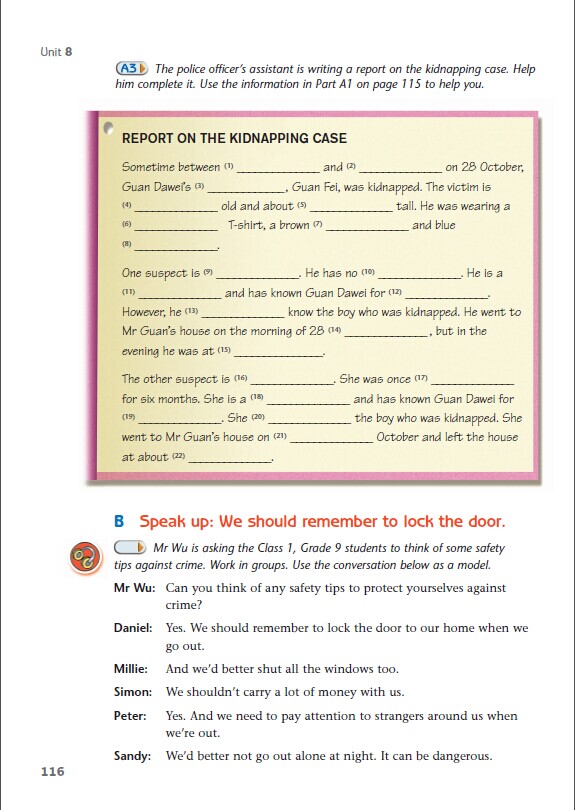 Unit 8

A3 The police officer's assistant is writing a report on the kidnapping case. Help him complete it. Use the information in Part A1 on page 115 to help you.

REPORT ON THE KIDNAPPING CASE

Sometime between (1) ____________ and (2) ____________ on 28 October, Guan Dawei's (3) ____________, Guan Fei, was kidnapped. The victim is (4) ____________ old and about (5) ____________ tall. He was wearing a (6) ____________ T-shirt, a brown (7) ____________ and blue (8) ____________.

One suspect is (9) ____________. He has no (10) ____________. He is a (11) ____________ and has known Guan Dawei for (12) ____________. However, he (13) ____________ know the boy who was kidnapped. He went to Mr Guan's house on the morning of 28 (14) ____________, but in the evening he was at (15) ____________.

The other suspect is (16) ____________. She was once (17) ____________ for six months. She is a (18) ____________ and has known Guan Dawei for (19) ____________. She (20) ____________ the boy who was kidnapped. She went to Mr Guan's house on (21) ____________ October and left the house at about (22) ____________.

B Speak up: We should remember to lock the door.

Mr Wu is asking the Class 1, Grade 9 students to think of some safety tips against crime. Work in groups. Use the conversation below as a model.

Mr Wu: Can you think of any safety tips to protect yourselves against crime?

Daniel: Yes. We should remember to lock the door to our home when we go out.

Millie: And we'd better shut all the windows too.

Simon: We shouldn't carry a lot of money with us.

Peter: Yes. And we need to pay attention to strangers around us when we're out.

Sandy: We'd better not go out alone at night. It can be dangerous.

116